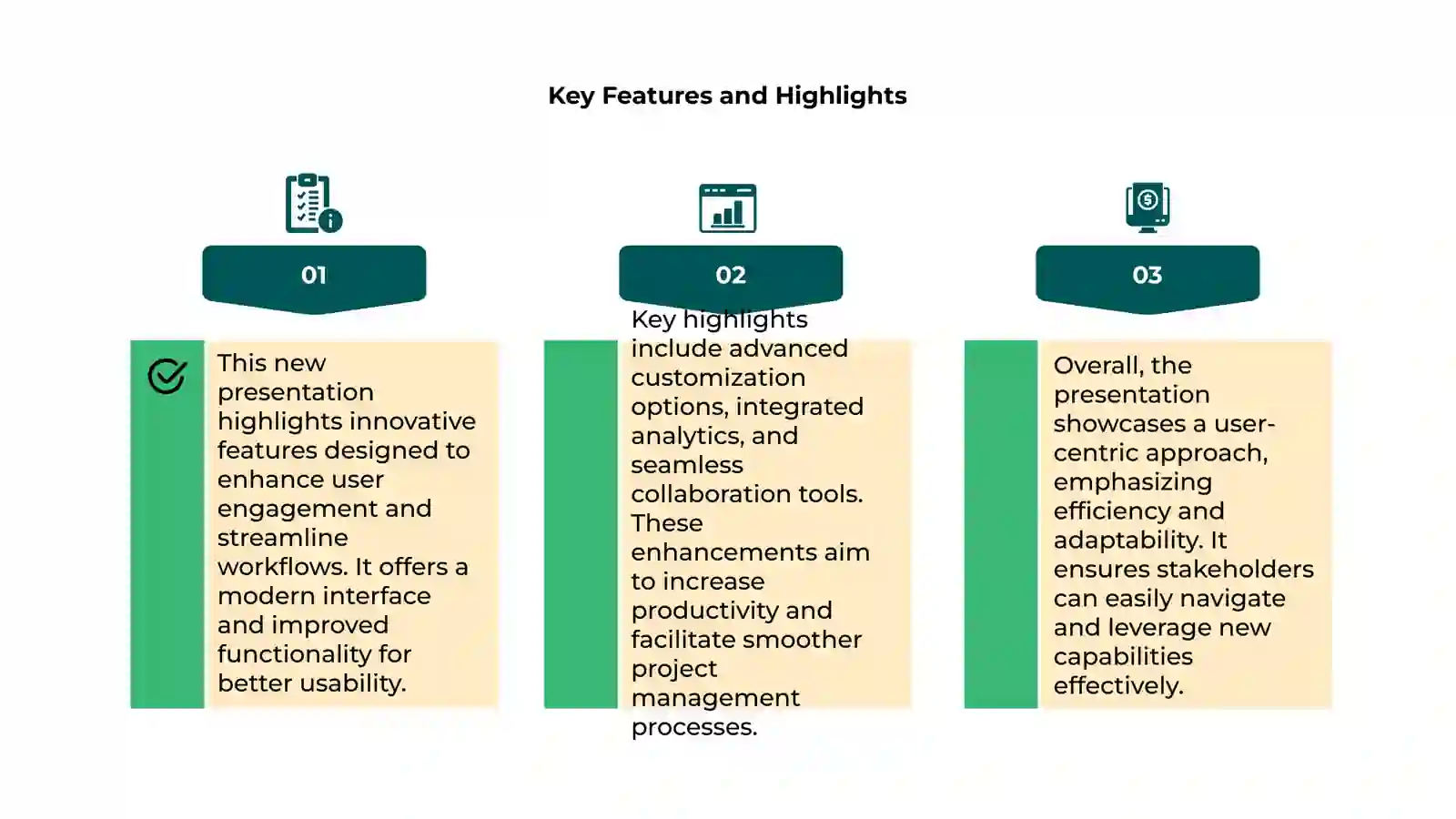 Key Features and Highlights

01

This new presentation highlights innovative features designed to enhance user engagement and streamline workflows. It offers a modern interface and improved functionality for better usability.

02

Key highlights include advanced customization options, integrated analytics, and seamless collaboration tools. These enhancements aim to increase productivity and facilitate smoother project management processes.

03

Overall, the presentation showcases a user-centric approach, emphasizing efficiency and adaptability. It ensures stakeholders can easily navigate and leverage new capabilities effectively.